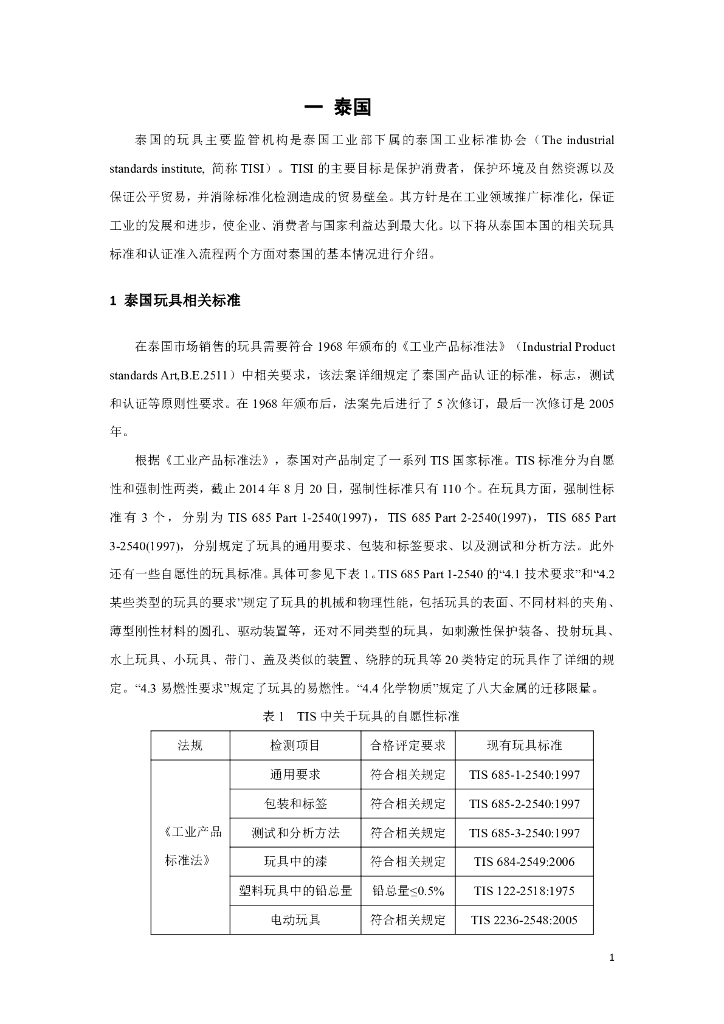 一 泰国

泰国的玩具主要监管机构是泰国工业部下属的泰国工业标准协会（The industrial standards institute, 简称 TISI）。TISI 的主要目标是保护消费者，保护环境及自然资源以及保证公平贸易，并消除标准化检测造成的贸易壁垒。其方针是在工业领域推广标准化，保证工业的发展和进步，使企业、消费者与国家利益达到最大化。以下将从泰国本国的相关玩具标准和认证准入流程两个方面对泰国的基本情况进行介绍。

1 泰国玩具相关标准

在泰国市场销售的玩具需要符合 1968 年颁布的《工业产品标准法》（Industrial Product standards Art,B.E.2511）中相关要求，该法案详细规定了泰国产品认证的标准，标志，测试和认证等原则性要求。在 1968 年颁布后，法案先后进行了 5 次修订，最后一次修订是 2005 年。

根据《工业产品标准法》，泰国对产品制定了一系列 TIS 国家标准。TIS 标准分为自愿性和强制性两类，截止 2014 年 8 月 20 日，强制性标准只有 110 个。在玩具方面，强制性标准有 3 个，分别为 TIS 685 Part 1-2540(1997)，TIS 685 Part 2-2540(1997)，TIS 685 Part 3-2540(1997)，分别规定了玩具的通用要求、包装和标签要求、以及测试和分析方法。此外还有一些自愿性的玩具标准。具体可参见下表 1。TIS 685 Part 1-2540 的“4.1 技术要求”和“4.2 某些类型的玩具的要求”规定了玩具的机械和物理性能，包括玩具的表面、不同材料的夹角、薄型刚性材料的圆孔、驱动装置等，还对不同类型的玩具，如刺激性保护装备、投射玩具、水上玩具、小玩具、带门、盖及类似的装置、绕脖的玩具等 20 类特定的玩具作了详细的规定。“4.3 易燃性要求”规定了玩具的易燃性。“4.4 化学物质”规定了八大金属的迁移限量。

表 1　TIS 中关于玩具的自愿性标准

| 法规 | 检测项目 | 合格评定要求 | 现有玩具标准 |
|---|---|---|---|
| 《工业产品标准法》 | 通用要求 | 符合相关规定 | TIS 685-1-2540:1997 |
| | 包装和标签 | 符合相关规定 | TIS 685-2-2540:1997 |
| | 测试和分析方法 | 符合相关规定 | TIS 685-3-2540:1997 |
| | 玩具中的漆 | 符合相关规定 | TIS 684-2549:2006 |
| | 塑料玩具中的铅总量 | 铅总量≤0.5% | TIS 122-2518:1975 |
| | 电动玩具 | 符合相关规定 | TIS 2236-2548:2005 |

1